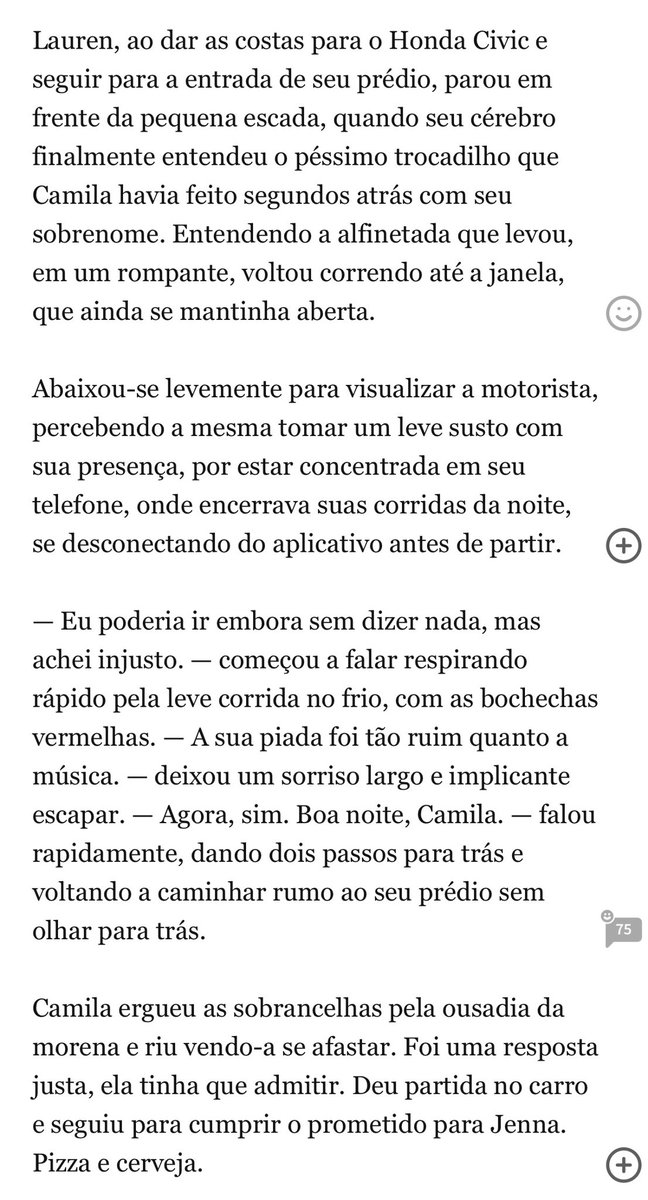 Lauren, ao dar as costas para o Honda Civic e seguir para a entrada de seu prédio, parou em frente da pequena escada, quando seu cérebro finalmente entendeu o péssimo trocadilho que Camila havia feito segundos atrás com seu sobrenome. Entendendo a alfinetada que levou, em um rompante, voltou correndo até a janela, que ainda se mantinha aberta.

Abaixou-se levemente para visualizar a motorista, percebendo a mesma tomar um leve susto com sua presença, por estar concentrada em seu telefone, onde encerrava suas corridas da noite, se desconectando do aplicativo antes de partir.

— Eu poderia ir embora sem dizer nada, mas achei injusto. — começou a falar respirando rápido pela leve corrida no frio, com as bochechas vermelhas. — A sua piada foi tão ruim quanto a música. — deixou um sorriso largo e implicante escapar. — Agora, sim. Boa noite, Camila. — falou rapidamente, dando dois passos para trás e voltando a caminhar rumo ao seu prédio sem olhar para trás.

75

Camila ergueu as sobrancelhas pela ousadia da morena e riu vendo-a se afastar. Foi uma resposta justa, ela tinha que admitir. Deu partida no carro e seguiu para cumprir o prometido para Jenna. Pizza e cerveja.